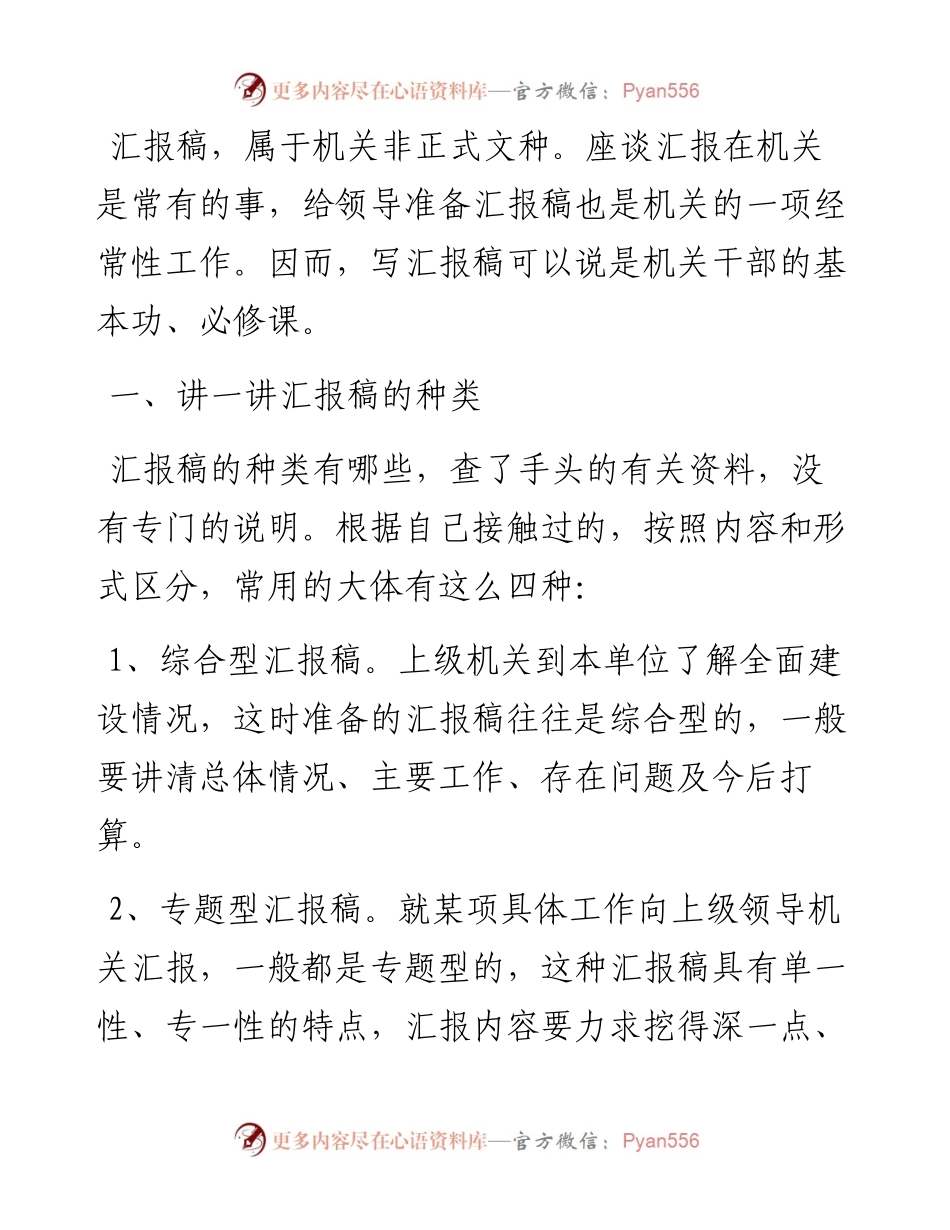 更多内容尽在心语资料库—官方微信：Pyan556

汇报稿，属于机关非正式文种。座谈汇报在机关是常有的事，给领导准备汇报稿也是机关的一项经常性工作。因而，写汇报稿可以说是机关干部的基本功、必修课。

一、讲一讲汇报稿的种类

汇报稿的种类有哪些，查了手头的有关资料，没有专门的说明。根据自己接触过的，按照内容和形式区分，常用的大体有这么四种：

1、综合型汇报稿。上级机关到本单位了解全面建设情况，这时准备的汇报稿往往是综合型的，一般要讲清总体情况、主要工作、存在问题及今后打算。

2、专题型汇报稿。就某项具体工作向上级领导机关汇报，一般都是专题型的，这种汇报稿具有单一性、专一性的特点，汇报内容要力求挖得深一点、

更多内容尽在心语资料库—官方微信：Pyan556